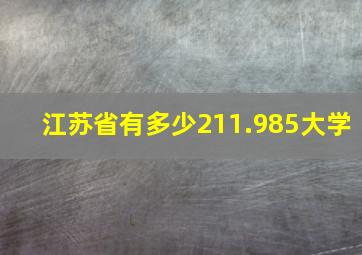 江苏省有多少211.985大学